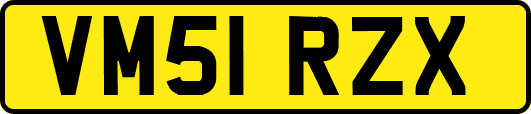 VM51 RZX